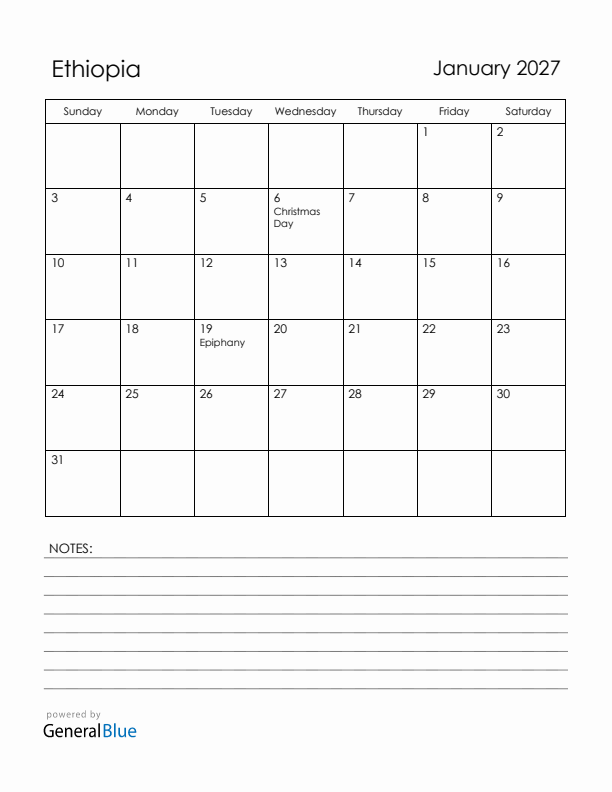 Ethiopia

January 2027

| Sunday | Monday | Tuesday | Wednesday | Thursday | Friday | Saturday |
|---|---|---|---|---|---|---|
| | | | | | 1 | 2 |
| 3 | 4 | 5 | 6 Christmas Day | 7 | 8 | 9 |
| 10 | 11 | 12 | 13 | 14 | 15 | 16 |
| 17 | 18 | 19 Epiphany | 20 | 21 | 22 | 23 |
| 24 | 25 | 26 | 27 | 28 | 29 | 30 |
| 31 | | | | | | |

NOTES:

powered by
GeneralBlue